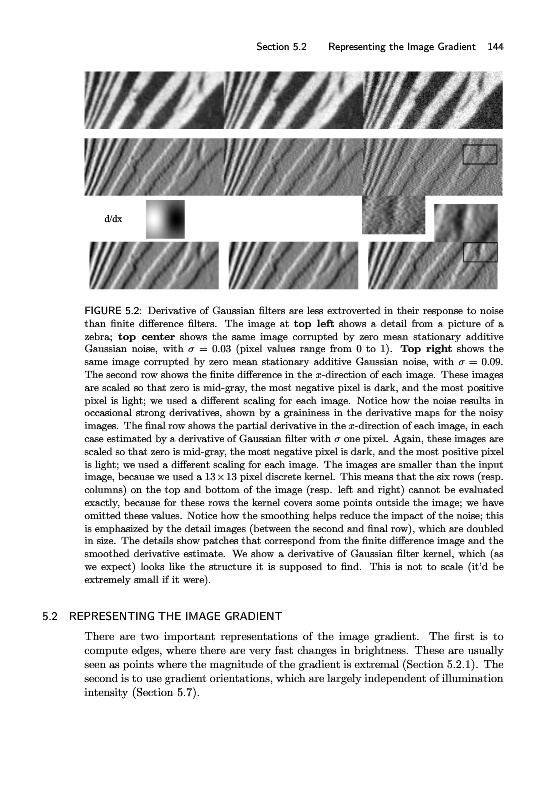 Section 5.2 Representing the Image Gradient 144

d/dx

FIGURE 5.2: Derivative of Gaussian filters are less extroverted in their response to noise than finite difference filters. The image at **top left** shows a detail from a picture of a zebra; **top center** shows the same image corrupted by zero mean stationary additive Gaussian noise, with $\sigma = 0.03$ (pixel values range from 0 to 1). **Top right** shows the same image corrupted by zero mean stationary additive Gaussian noise, with $\sigma = 0.09$. The second row shows the finite difference in the $x$-direction of each image. These images are scaled so that zero is mid-gray, the most negative pixel is dark, and the most positive pixel is light; we used a different scaling for each image. Notice how the noise results in occasional strong derivatives, shown by a graininess in the derivative maps for the noisy images. The final row shows the partial derivative in the $x$-direction of each image, in each case estimated by a derivative of Gaussian filter with $\sigma$ one pixel. Again, these images are scaled so that zero is mid-gray, the most negative pixel is dark, and the most positive pixel is light; we used a different scaling for each image. The images are smaller than the input image, because we used a $13 \times 13$ pixel discrete kernel. This means that the six rows (resp. columns) on the top and bottom of the image (resp. left and right) cannot be evaluated exactly, because for these rows the kernel covers some points outside the image; we have omitted these values. Notice how the smoothing helps reduce the impact of the noise; this is emphasized by the detail images (between the second and final row), which are doubled in size. The details show patches that correspond from the finite difference image and the smoothed derivative estimate. We show a derivative of Gaussian filter kernel, which (as we expect) looks like the structure it is supposed to find. This is not to scale (it'd be extremely small if it were).

5.2 REPRESENTING THE IMAGE GRADIENT

There are two important representations of the image gradient. The first is to compute edges, where there are very fast changes in brightness. These are usually seen as points where the magnitude of the gradient is extremal (Section 5.2.1). The second is to use gradient orientations, which are largely independent of illumination intensity (Section 5.7).